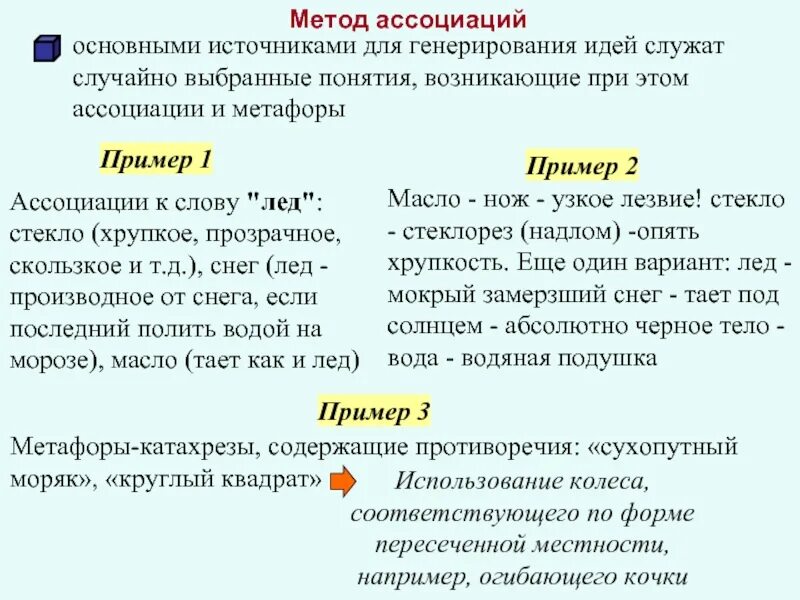 Метод ассоциаций

основными источниками для генерирования идей служат случайно выбранные понятия, возникающие при этом ассоциации и метафоры

Пример 1

Ассоциации к слову "лед": стекло (хрупкое, прозрачное, скользкое и т.д.), снег (лед - производное от снега, если последний полить водой на морозе), масло (тает как и лед)

Пример 2

Масло - нож - узкое лезвие! стекло - стеклорез (надлом) -опять хрупкость. Еще один вариант: лед - мокрый замерзший снег - тает под солнцем - абсолютно черное тело - вода - водяная подушка

Пример 3

Метафоры-катахрезы, содержащие противоречия: «сухопутный моряк», «круглый квадрат»

Использование колеса, соответствующего по форме пересеченной местности, например, огибающего кочки